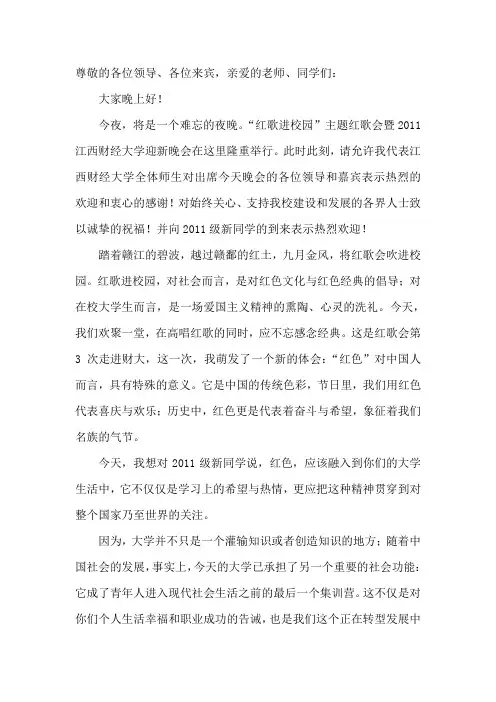 尊敬的各位领导、各位来宾，亲爱的老师、同学们：

大家晚上好！

今夜，将是一个难忘的夜晚。“红歌进校园”主题红歌会暨 2011 江西财经大学迎新晚会在这里隆重举行。此时此刻，请允许我代表江西财经大学全体师生对出席今天晚会的各位领导和嘉宾表示热烈的欢迎和衷心的感谢！对始终关心、支持我校建设和发展的各界人士致以诚挚的祝福！并向 2011 级新同学的到来表示热烈欢迎！

踏着赣江的碧波，越过赣鄱的红土，九月金风，将红歌会吹进校园。红歌进校园，对社会而言，是对红色文化与红色经典的倡导；对在校大学生而言，是一场爱国主义精神的熏陶、心灵的洗礼。今天，我们欢聚一堂，在高唱红歌的同时，应不忘感念经典。这是红歌会第 3 次走进财大，这一次，我萌发了一个新的体会：“红色”对中国人而言，具有特殊的意义。它是中国的传统色彩，节日里，我们用红色代表喜庆与欢乐；历史中，红色更是代表着奋斗与希望，象征着我们名族的气节。

今天，我想对 2011 级新同学说，红色，应该融入到你们的大学生活中，它不仅仅是学习上的希望与热情，更应把这种精神贯穿到对整个国家乃至世界的关注。

因为，大学并不只是一个灌输知识或者创造知识的地方；随着中国社会的发展，事实上，今天的大学已承担了另一个重要的社会功能：它成了青年人进入现代社会生活之前的最后一个集训营。这不仅是对你们个人生活幸福和职业成功的告诫，也是我们这个正在转型发展中